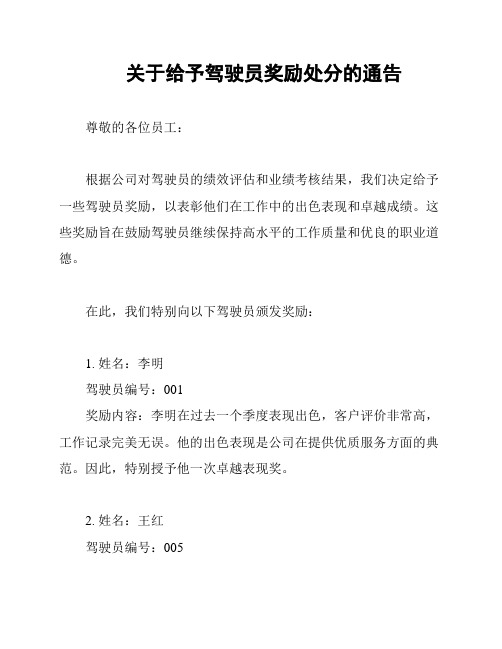 关于给予驾驶员奖励处分的通告

尊敬的各位员工：

根据公司对驾驶员的绩效评估和业绩考核结果，我们决定给予一些驾驶员奖励，以表彰他们在工作中的出色表现和卓越成绩。这些奖励旨在鼓励驾驶员继续保持高水平的工作质量和优良的职业道德。

在此，我们特别向以下驾驶员颁发奖励：

1. 姓名：李明
驾驶员编号：001
奖励内容：李明在过去一个季度表现出色，客户评价非常高，工作记录完美无误。他的出色表现是公司在提供优质服务方面的典范。因此，特别授予他一次卓越表现奖。

2. 姓名：王红
驾驶员编号：005